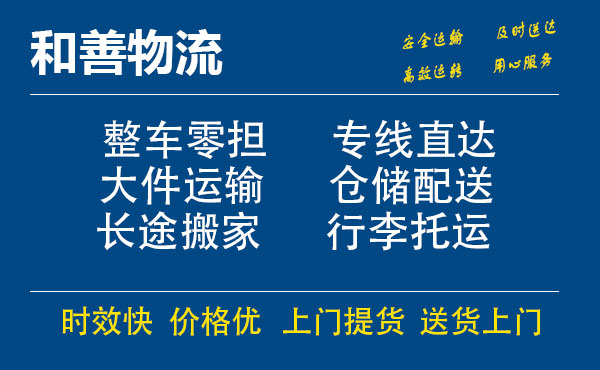 和善物流

安全运输　及时送达
高效运转　用心服务

整车零担　专线直达
大件运输　仓储配送
长途搬家　行李托运

时效快　价格优　上门提货　送货上门